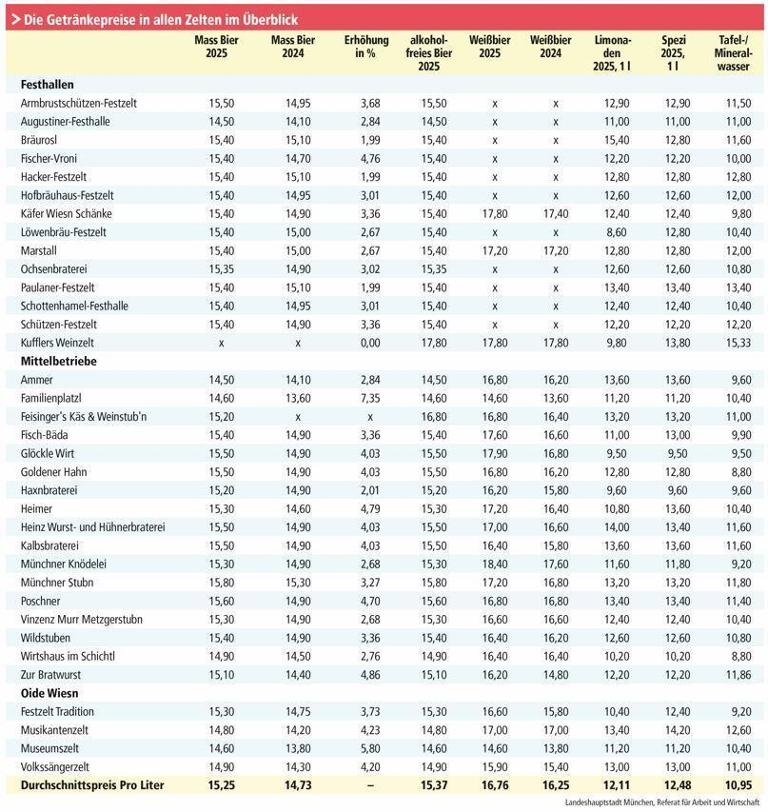 > Die Getränkepreise in allen Zelten im Überblick

| | Mass Bier 2025 | Mass Bier 2024 | Erhöhung in % | alkoholfreies Bier 2025 | Weißbier 2025 | Weißbier 2024 | Limonaden 2025, 1 l | Spezi 2025, 1 l | Tafel-/ Mineralwasser |
|---|---|---|---|---|---|---|---|---|---|
| **Festhallen** | | | | | | | | | |
| Armbrustschützen-Festzelt | 15,50 | 14,95 | 3,68 | 15,50 | x | x | 12,90 | 12,90 | 11,50 |
| Augustiner-Festhalle | 14,50 | 14,10 | 2,84 | 14,50 | x | x | 11,00 | 11,00 | 11,00 |
| Bräurosl | 15,40 | 15,10 | 1,99 | 15,40 | x | x | 15,40 | 12,80 | 11,60 |
| Fischer-Vroni | 15,40 | 14,70 | 4,76 | 15,40 | x | x | 12,20 | 12,20 | 10,00 |
| Hacker-Festzelt | 15,40 | 15,10 | 1,99 | 15,40 | x | x | 12,80 | 12,80 | 12,80 |
| Hofbräuhaus-Festzelt | 15,40 | 14,95 | 3,01 | 15,40 | x | x | 12,60 | 12,60 | 12,00 |
| Käfer Wiesn Schänke | 15,40 | 14,90 | 3,36 | 15,40 | 17,80 | 17,40 | 12,40 | 12,40 | 9,80 |
| Löwenbräu-Festzelt | 15,40 | 15,00 | 2,67 | 15,40 | x | x | 8,60 | 12,80 | 10,40 |
| Marstall | 15,40 | 15,00 | 2,67 | 15,40 | 17,20 | 17,20 | 12,80 | 12,80 | 12,00 |
| Ochsenbraterei | 15,35 | 14,90 | 3,02 | 15,35 | x | x | 12,60 | 12,60 | 10,80 |
| Paulaner-Festzelt | 15,40 | 15,10 | 1,99 | 15,40 | x | x | 13,40 | 13,40 | 13,40 |
| Schottenhamel-Festhalle | 15,40 | 14,95 | 3,01 | 15,40 | x | x | 12,40 | 12,40 | 10,40 |
| Schützen-Festzelt | 15,40 | 14,90 | 3,36 | 15,40 | x | x | 12,20 | 12,20 | 12,20 |
| Kufflers Weinzelt | x | x | 0,00 | 17,80 | 17,80 | 17,80 | 9,80 | 13,80 | 15,33 |
| **Mittelbetriebe** | | | | | | | | | |
| Ammer | 14,50 | 14,10 | 2,84 | 14,50 | 16,80 | 16,20 | 13,60 | 13,60 | 9,60 |
| Familienplatzl | 14,60 | 13,60 | 7,35 | 14,60 | 14,60 | 13,60 | 11,20 | 11,20 | 10,40 |
| Feisinger's Käs & Weinstub'n | 15,20 | x | x | 16,80 | 16,80 | 16,40 | 13,20 | 13,20 | 11,00 |
| Fisch-Bäda | 15,40 | 14,90 | 3,36 | 15,40 | 17,60 | 16,60 | 11,00 | 13,00 | 9,90 |
| Glöckle Wirt | 15,50 | 14,90 | 4,03 | 15,50 | 17,90 | 16,80 | 9,50 | 9,50 | 9,50 |
| Goldener Hahn | 15,50 | 14,90 | 4,03 | 15,50 | 16,80 | 16,20 | 12,80 | 12,80 | 8,80 |
| Haxnbraterei | 15,20 | 14,90 | 2,01 | 15,20 | 16,20 | 15,80 | 9,60 | 9,60 | 9,60 |
| Heimer | 15,30 | 14,60 | 4,79 | 15,30 | 17,20 | 16,40 | 10,80 | 13,60 | 10,40 |
| Heinz Wurst- und Hühnerbraterei | 15,50 | 14,90 | 4,03 | 15,50 | 17,00 | 16,60 | 14,00 | 13,40 | 11,60 |
| Kalbsbraterei | 15,50 | 14,90 | 4,03 | 15,50 | 16,40 | 15,80 | 13,60 | 13,60 | 11,60 |
| Münchner Knödelei | 15,30 | 14,90 | 2,68 | 15,30 | 18,40 | 17,60 | 11,60 | 11,80 | 9,20 |
| Münchner Stubn | 15,80 | 15,30 | 3,27 | 15,80 | 17,20 | 16,80 | 13,20 | 13,20 | 11,80 |
| Poschner | 15,60 | 14,90 | 4,70 | 15,60 | 16,80 | 16,80 | 13,40 | 13,40 | 11,40 |
| Vinzenz Murr Metzgerstubn | 15,30 | 14,90 | 2,68 | 15,30 | 16,60 | 16,60 | 12,40 | 12,40 | 10,40 |
| Wildstuben | 15,40 | 14,90 | 3,36 | 15,40 | 16,40 | 16,20 | 12,60 | 12,60 | 10,80 |
| Wirtshaus im Schichtl | 14,90 | 14,50 | 2,76 | 14,90 | 16,40 | 16,40 | 10,20 | 10,20 | 8,80 |
| Zur Bratwurst | 15,10 | 14,40 | 4,86 | 15,10 | 16,20 | 14,80 | 12,20 | 12,20 | 11,86 |
| **Oide Wiesn** | | | | | | | | | |
| Festzelt Tradition | 15,30 | 14,75 | 3,73 | 15,30 | 16,60 | 15,80 | 10,40 | 12,40 | 9,20 |
| Musikantenzelt | 14,80 | 14,20 | 4,23 | 14,80 | 17,00 | 17,00 | 13,40 | 14,20 | 12,60 |
| Museumszelt | 14,60 | 13,80 | 5,80 | 14,60 | 14,60 | 13,80 | 11,20 | 11,20 | 10,40 |
| Volkssängerzelt | 14,90 | 14,30 | 4,20 | 14,90 | 15,90 | 15,40 | 13,00 | 13,00 | 11,00 |
| **Durchschnittspreis Pro Liter** | **15,25** | **14,73** | **–** | **15,37** | **16,76** | **16,25** | **12,11** | **12,48** | **10,95** |

Landeshauptstadt München, Referat für Arbeit und Wirtschaft